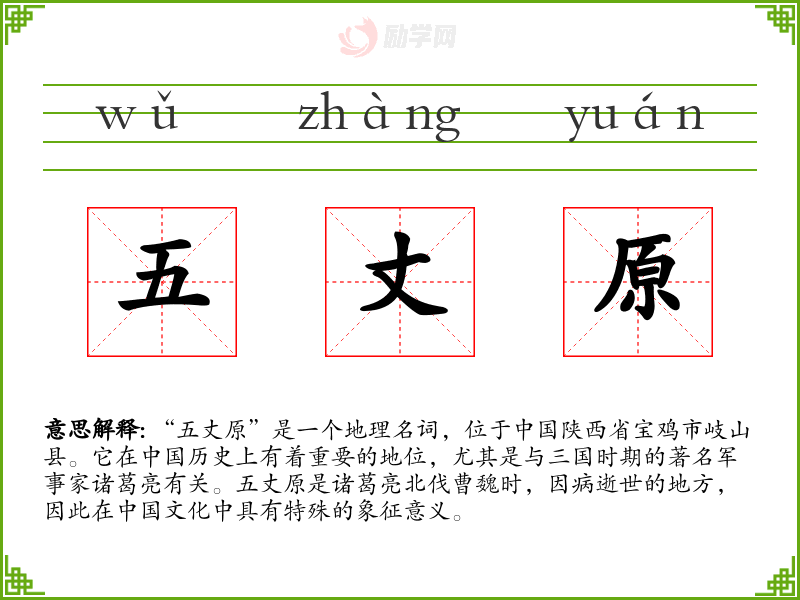 wǔ zhàng yuán

五 丈 原

意思解释:“五丈原”是一个地理名词,位于中国陕西省宝鸡市岐山县。它在中国历史上有着重要的地位,尤其是与三国时期的著名军事家诸葛亮有关。五丈原是诸葛亮北伐曹魏时,因病逝世的地方,因此在中国文化中具有特殊的象征意义。

励学网